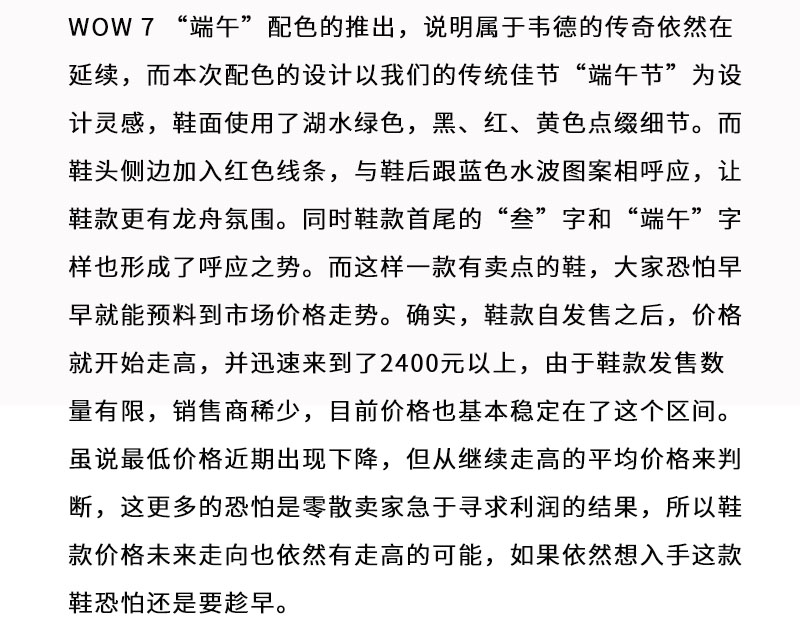 WOW 7 “端午”配色的推出，说明属于韦德的传奇依然在延续，而本次配色的设计以我们的传统佳节“端午节”为设计灵感，鞋面使用了湖水绿色，黑、红、黄色点缀细节。而鞋头侧边加入红色线条，与鞋后跟蓝色水波图案相呼应，让鞋款更有龙舟氛围。同时鞋款首尾的“叁”字和“端午”字样也形成了呼应之势。而这样一款有卖点的鞋，大家恐怕早早就能预料到市场价格走势。确实，鞋款自发售之后，价格就开始走高，并迅速来到了2400元以上，由于鞋款发售数量有限，销售商稀少，目前价格也基本稳定在了这个区间。虽说最低价格近期出现下降，但从继续走高的平均价格来判断，这更多的恐怕是零散卖家急于寻求利润的结果，所以鞋款价格未来走向也依然有走高的可能，如果依然想入手这款鞋恐怕还是要趁早。